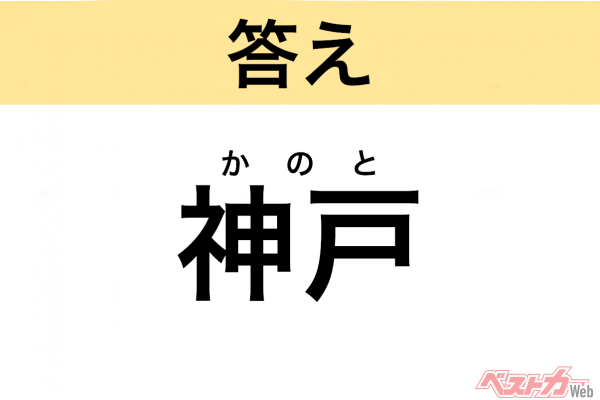 答え

かのと
神戸

ベストカーWeb